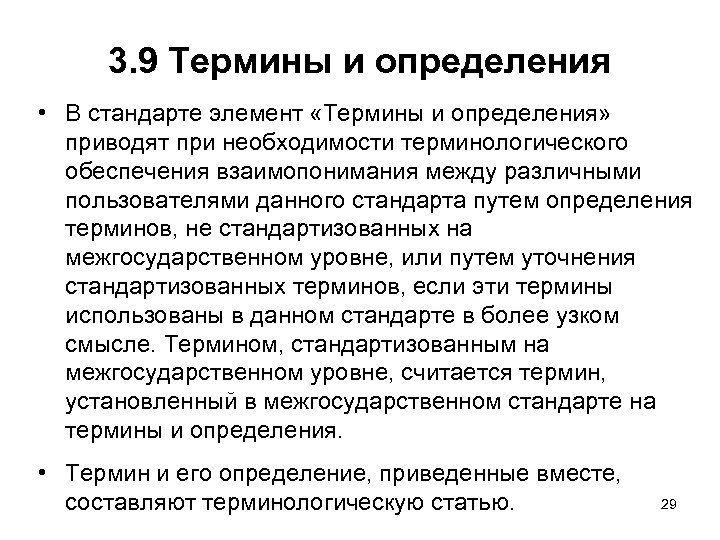 3.9 Термины и определения

• В стандарте элемент «Термины и определения» приводят при необходимости терминологического обеспечения взаимопонимания между различными пользователями данного стандарта путем определения терминов, не стандартизованных на межгосударственном уровне, или путем уточнения стандартизованных терминов, если эти термины использованы в данном стандарте в более узком смысле. Термином, стандартизованным на межгосударственном уровне, считается термин, установленный в межгосударственном стандарте на термины и определения.

• Термин и его определение, приведенные вместе, составляют терминологическую статью.

29